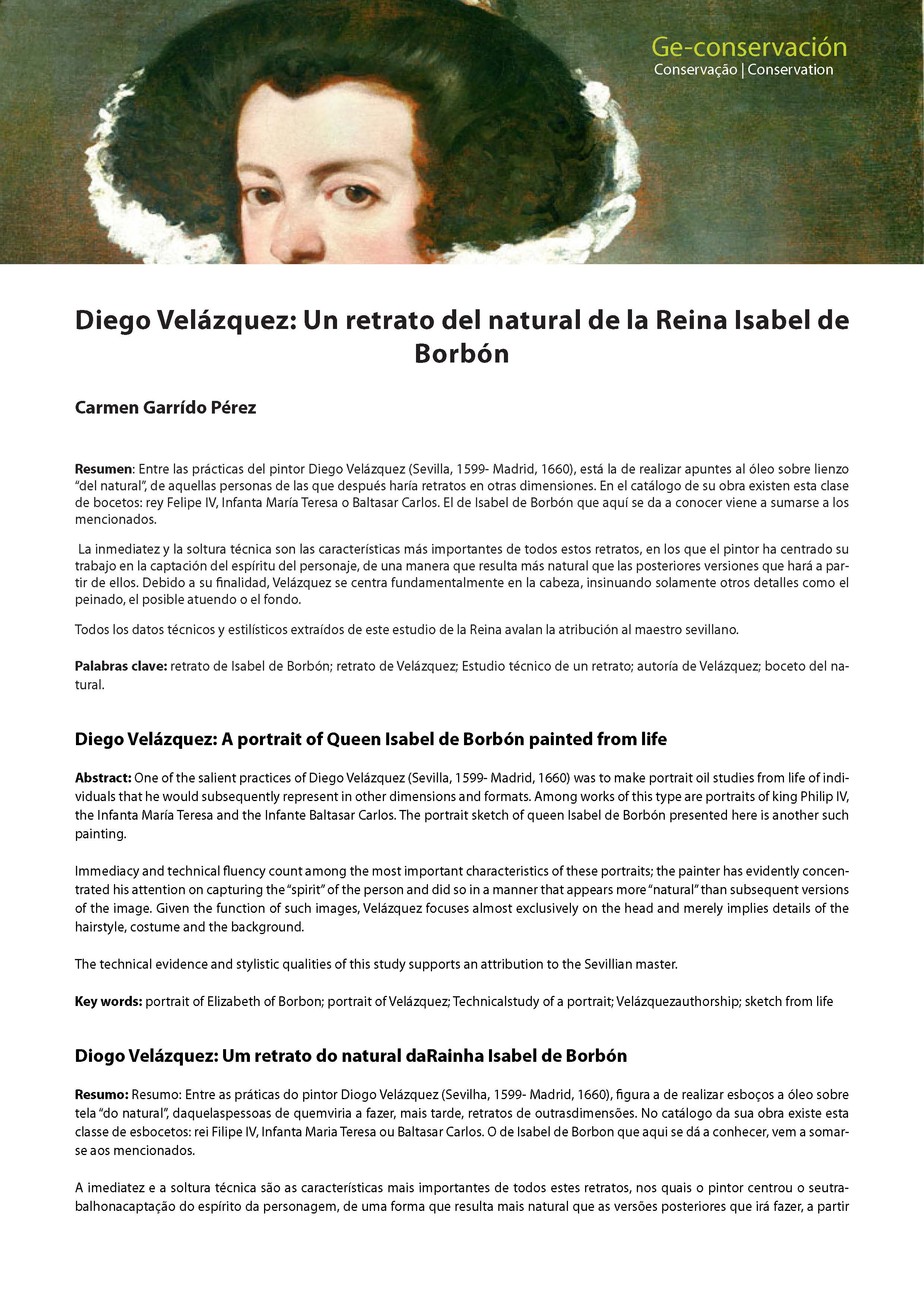 Ge-conservación
Conservação | Conservation

Diego Velázquez: Un retrato del natural de la Reina Isabel de Borbón

Carmen Garrído Pérez

Resumen: Entre las prácticas del pintor Diego Velázquez (Sevilla, 1599- Madrid, 1660), está la de realizar apuntes al óleo sobre lienzo "del natural", de aquellas personas de las que después haría retratos en otras dimensiones. En el catálogo de su obra existen esta clase de bocetos: rey Felipe IV, Infanta María Teresa o Baltasar Carlos. El de Isabel de Borbón que aquí se da a conocer viene a sumarse a los mencionados.

La inmediatez y la soltura técnica son las características más importantes de todos estos retratos, en los que el pintor ha centrado su trabajo en la captación del espíritu del personaje, de una manera que resulta más natural que las posteriores versiones que hará a partir de ellos. Debido a su finalidad, Velázquez se centra fundamentalmente en la cabeza, insinuando solamente otros detalles como el peinado, el posible atuendo o el fondo.

Todos los datos técnicos y estilísticos extraídos de este estudio de la Reina avalan la atribución al maestro sevillano.

Palabras clave: retrato de Isabel de Borbón; retrato de Velázquez; Estudio técnico de un retrato; autoría de Velázquez; boceto del natural.

Diego Velázquez: A portrait of Queen Isabel de Borbón painted from life

Abstract: One of the salient practices of Diego Velázquez (Sevilla, 1599- Madrid, 1660) was to make portrait oil studies from life of individuals that he would subsequently represent in other dimensions and formats. Among works of this type are portraits of king Philip IV, the Infanta María Teresa and the Infante Baltasar Carlos. The portrait sketch of queen Isabel de Borbón presented here is another such painting.

Immediacy and technical fluency count among the most important characteristics of these portraits; the painter has evidently concentrated his attention on capturing the "spirit" of the person and did so in a manner that appears more "natural" than subsequent versions of the image. Given the function of such images, Velázquez focuses almost exclusively on the head and merely implies details of the hairstyle, costume and the background.

The technical evidence and stylistic qualities of this study supports an attribution to the Sevillian master.

Key words: portrait of Elizabeth of Borbon; portrait of Velázquez; Technicalstudy of a portrait; Velázquezauthorship; sketch from life

Diogo Velázquez: Um retrato do natural daRainha Isabel de Borbón

Resumo: Resumo: Entre as práticas do pintor Diogo Velázquez (Sevilha, 1599- Madrid, 1660), figura a de realizar esboços a óleo sobre tela "do natural", daquelaspessoas de quemviria a fazer, mais tarde, retratos de outrasdimensões. No catálogo da sua obra existe esta classe de esbocetos: rei Filipe IV, Infanta Maria Teresa ou Baltasar Carlos. O de Isabel de Borbon que aqui se dá a conhecer, vem a somar-se aos mencionados.

A imediatez e a soltura técnica são as características mais importantes de todos estes retratos, nos quais o pintor centrou o seutrabalhonacaptação do espírito da personagem, de uma forma que resulta mais natural que as versões posteriores que irá fazer, a partir